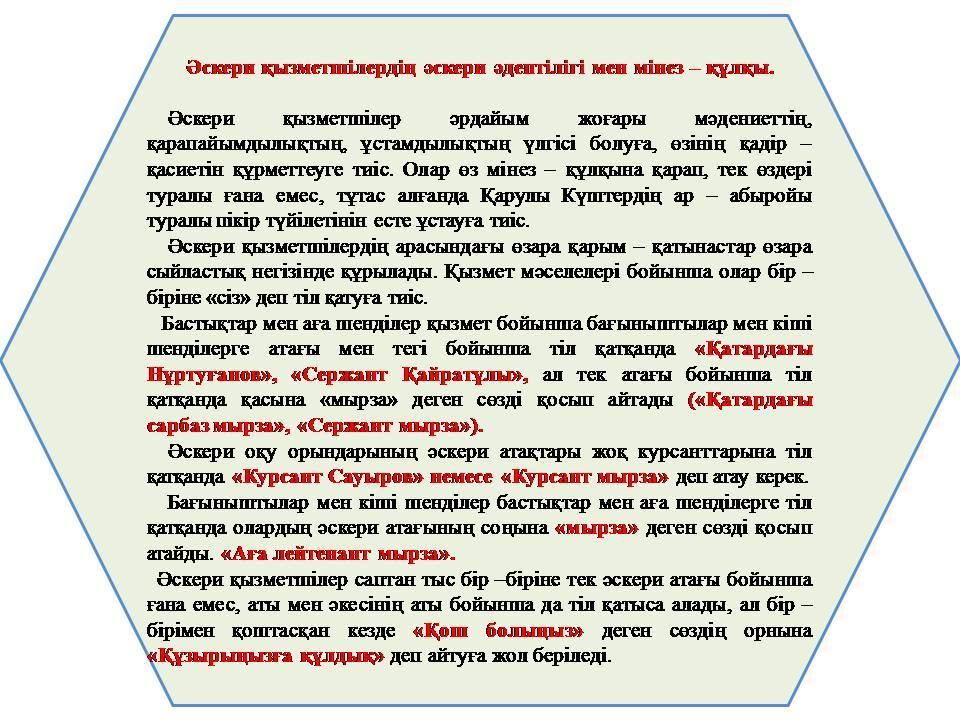 Әскери қызметшілердің әскери әдептілігі мен мінез – құлқы.

Әскери қызметшілер әрдайым жоғары мәдениеттің, қарапайымдылықтың, ұстамдылықтың үлгісі болуға, өзінің қадір – қасиетін құрметтеуге тиіс. Олар өз мінез – құлқына қарап, тек өздері туралы ғана емес, тұтас алғанда Қарулы Күштердің ар – абыройы туралы пікір түйілетінін есте ұстауға тиіс.

Әскери қызметшілердің арасындағы өзара қарым – қатынастар өзара сыйластық негізінде құрылады. Қызмет мәселелері бойынша олар бір – біріне «сіз» деп тіл қатуға тиіс.

Бастықтар мен аға шенділер қызмет бойынша бағыныштылар мен кіші шенділерге атағы мен тегі бойынша тіл қатқанда «Қатардағы Нұртуғанов», «Сержант Қайратұлы», ал тек атағы бойынша тіл қатқанда қасына «мырза» деген сөзді қосып айтады («Қатардағы сарбаз мырза», «Сержант мырза»).

Әскери оқу орындарының әскери атақтары жоқ курсанттарына тіл қатқанда «Курсант Сауыров» немесе «Курсант мырза» деп атау керек.

Бағыныштылар мен кіші шенділер бастықтар мен аға шенділерге тіл қатқанда олардың әскери атағының соңына «мырза» деген сөзді қосып атайды. «Аға лейтенант мырза».

Әскери қызметшілер саптан тыс бір –біріне тек әскери атағы бойынша ғана емес, аты мен әкесінің аты бойынша да тіл қатыса алады, ал бір – бірімен қоштасқан кезде «Қош болыңыз» деген сөздің орнына «Құзырыңызға құлдық» деп айтуға жол беріледі.